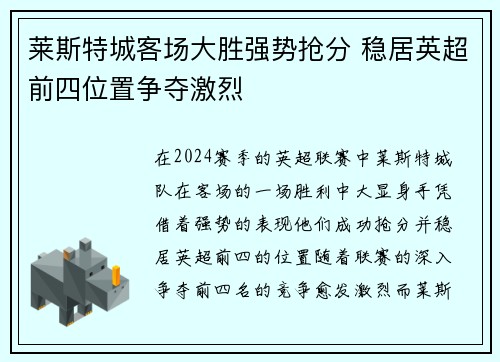 莱斯特城客场大胜强势抢分 稳居英超前四位置争夺激烈

在2024赛季的英超联赛中莱斯特城队在客场的一场胜利中大显身手凭借着强势的表现他们成功抢分并稳居英超前四的位置随着联赛的深入争夺前四名的竞争愈发激烈而莱斯